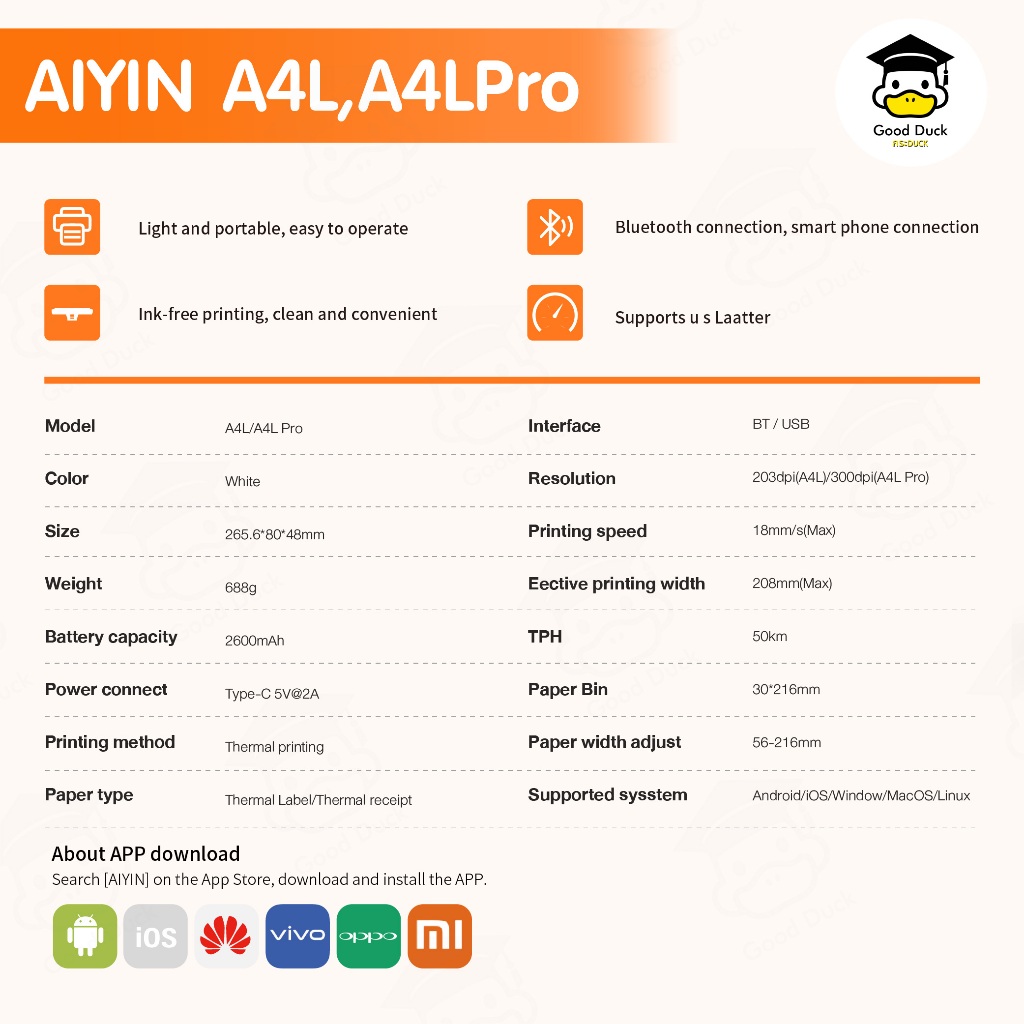 AIYIN A4L,A4LPro

Good Duck

Light and portable, easy to operate

Bluetooth connection, smart phone connection

Ink-free printing, clean and convenient

Supports u s Laatter

| Model | A4L/A4L Pro | Interface | BT / USB |
|---|---|---|---|
| Color | White | Resolution | 203dpi(A4L)/300dpi(A4L Pro) |
| Size | 265.6*80*48mm | Printing speed | 18mm/s(Max) |
| Weight | 688g | Eective printing width | 208mm(Max) |
| Battery capacity | 2600mAh | TPH | 50km |
| Power connect | Type-C 5V@2A | Paper Bin | 30*216mm |
| Printing method | Thermal printing | Paper width adjust | 56-216mm |
| Paper type | Thermal Label/Thermal receipt | Supported sysstem | Android/iOS/Window/MacOS/Linux |

About APP download
Search [AIYIN] on the App Store, download and install the APP.

iOS vivo oppo mi